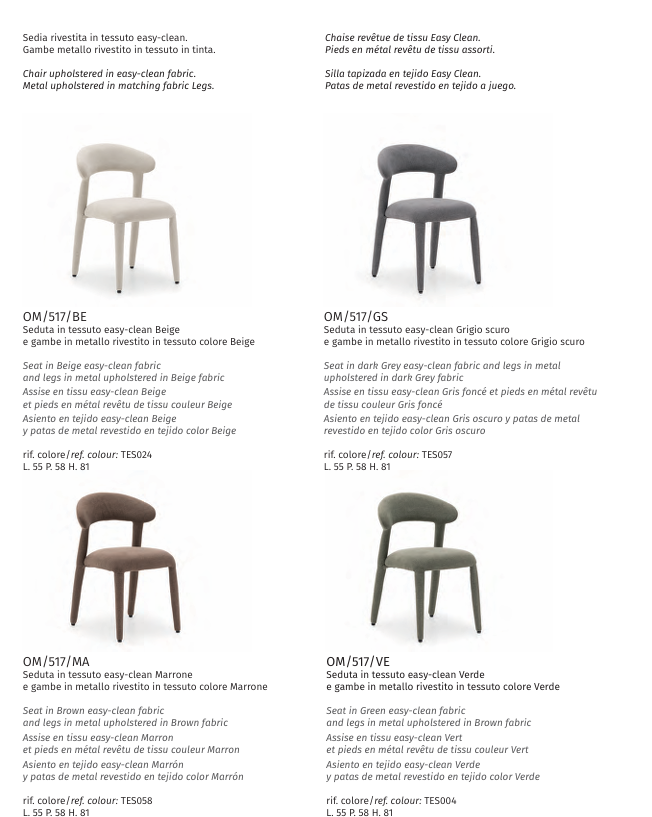 Sedia rivestita in tessuto easy-clean.
Gambe metallo rivestito in tessuto in tinta.

Chair upholstered in easy-clean fabric.
Metal upholstered in matching fabric Legs.

Chaise revêtue de tissu Easy Clean.
Pieds en métal revêtu de tissu assorti.

Silla tapizada en tejido Easy Clean.
Patas de metal revestido en tejido a juego.

OM/517/BE
Seduta in tessuto easy-clean Beige
e gambe in metallo rivestito in tessuto colore Beige

Seat in Beige easy-clean fabric
and legs in metal upholstered in Beige fabric
Assise en tissu easy-clean Beige
et pieds en métal revêtu de tissu couleur Beige
Asiento en tejido easy-clean Beige
y patas de metal revestido en tejido color Beige

rif. colore/ref. colour: TES024
L. 55 P. 58 H. 81

OM/517/GS
Seduta in tessuto easy-clean Grigio scuro
e gambe in metallo rivestito in tessuto colore Grigio scuro

Seat in dark Grey easy-clean fabric and legs in metal upholstered in dark Grey fabric
Assise en tissu easy-clean Gris foncé et pieds en métal revêtu de tissu couleur Gris foncé
Asiento en tejido easy-clean Gris oscuro y patas de metal revestido en tejido color Gris oscuro

rif. colore/ref. colour: TES057
L. 55 P. 58 H. 81

OM/517/MA
Seduta in tessuto easy-clean Marrone
e gambe in metallo rivestito in tessuto colore Marrone

Seat in Brown easy-clean fabric
and legs in metal upholstered in Brown fabric
Assise en tissu easy-clean Marron
et pieds en métal revêtu de tissu couleur Marron
Asiento en tejido easy-clean Marrón
y patas de metal revestido en tejido color Marrón

rif. colore/ref. colour: TES058
L. 55 P. 58 H. 81

OM/517/VE
Seduta in tessuto easy-clean Verde
e gambe in metallo rivestito in tessuto colore Verde

Seat in Green easy-clean fabric
and legs in metal upholstered in Brown fabric
Assise en tissu easy-clean Vert
et pieds en métal revêtu de tissu couleur Vert
Asiento en tejido easy-clean Verde
y patas de metal revestido en tejido color Verde

rif. colore/ref. colour: TES004
L. 55 P. 58 H. 81